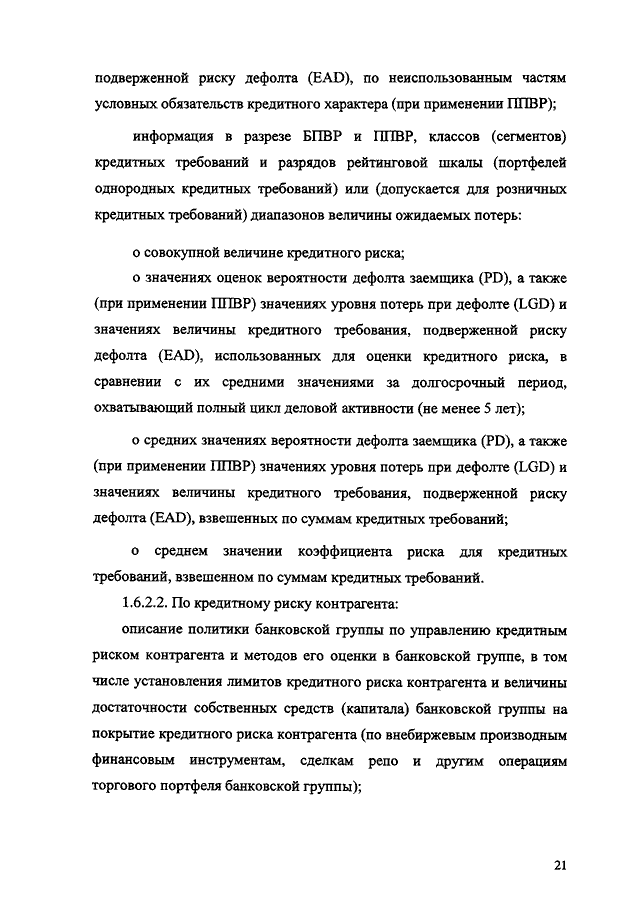 подверженной риску дефолта (EAD), по неиспользованным частям условных обязательств кредитного характера (при применении ППВР);

информация в разрезе БПВР и ППВР, классов (сегментов) кредитных требований и разрядов рейтинговой шкалы (портфелей однородных кредитных требований) или (допускается для розничных кредитных требований) диапазонов величины ожидаемых потерь:

о совокупной величине кредитного риска;

о значениях оценок вероятности дефолта заемщика (PD), а также (при применении ППВР) значениях уровня потерь при дефолте (LGD) и значениях величины кредитного требования, подверженной риску дефолта (EAD), использованных для оценки кредитного риска, в сравнении с их средними значениями за долгосрочный период, охватывающий полный цикл деловой активности (не менее 5 лет);

о средних значениях вероятности дефолта заемщика (PD), а также (при применении ППВР) значениях уровня потерь при дефолте (LGD) и значениях величины кредитного требования, подверженной риску дефолта (EAD), взвешенных по суммам кредитных требований;

о среднем значении коэффициента риска для кредитных требований, взвешенном по суммам кредитных требований.

1.6.2.2. По кредитному риску контрагента:

описание политики банковской группы по управлению кредитным риском контрагента и методов его оценки в банковской группе, в том числе установления лимитов кредитного риска контрагента и величины достаточности собственных средств (капитала) банковской группы на покрытие кредитного риска контрагента (по внебиржевым производным финансовым инструментам, сделкам репо и другим операциям торгового портфеля банковской группы);

21